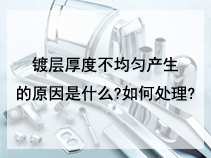 镀层厚度不均匀产生的原因是什么?如何处理?